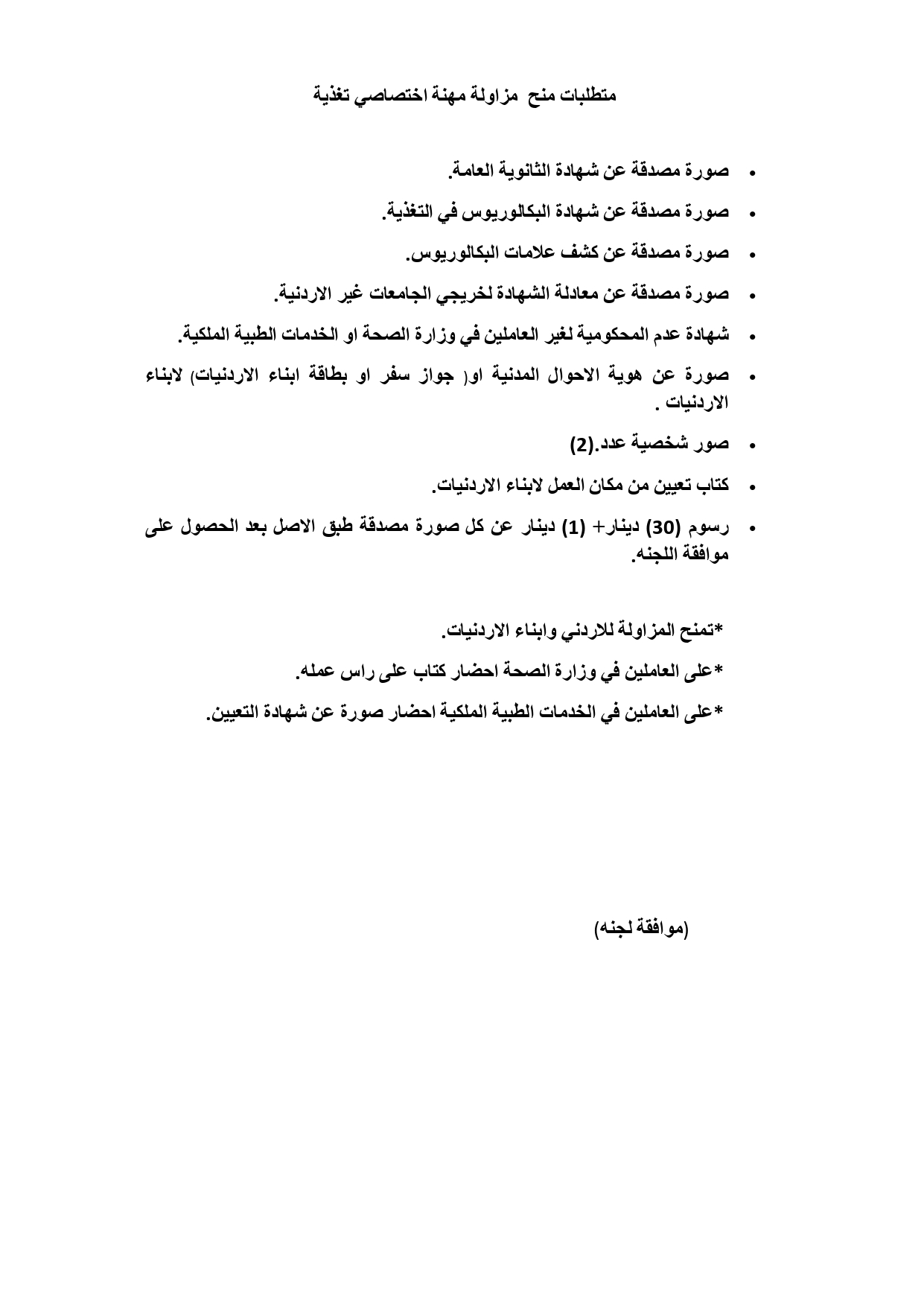 متطلبات منح مزاولة مهنة اختصاصي تغذية

• صورة مصدقة عن شهادة الثانوية العامة.
• صورة مصدقة عن شهادة البكالوريوس في التغذية.
• صورة مصدقة عن كشف علامات البكالوريوس.
• صورة مصدقة عن معادلة الشهادة لخريجي الجامعات غير الاردنية.
• شهادة عدم المحكومية لغير العاملين في وزارة الصحة او الخدمات الطبية الملكية.
• صورة عن هوية الاحوال المدنية او( جواز سفر او بطاقة ابناء الاردنيات) لابناء الاردنيات .
• صور شخصية عدد.(2)
• كتاب تعيين من مكان العمل لابناء الاردنيات.
• رسوم (30) دينار+ (1) دينار عن كل صورة مصدقة طبق الاصل بعد الحصول على موافقة اللجنه.

*تمنح المزاولة للاردني وابناء الاردنيات.
*على العاملين في وزارة الصحة احضار كتاب على راس عمله.
*على العاملين في الخدمات الطبية الملكية احضار صورة عن شهادة التعيين.

(موافقة لجنه)